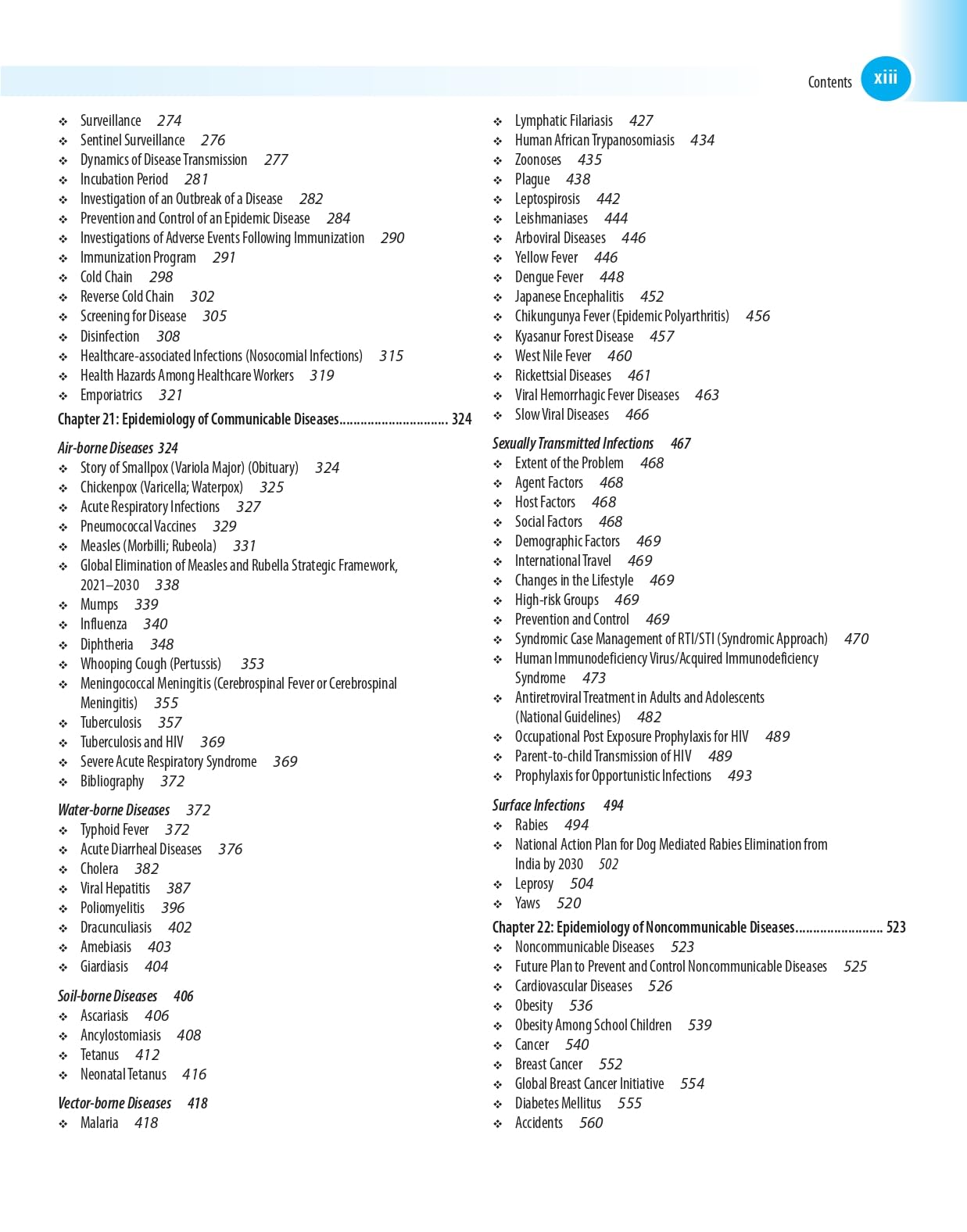 Contents xiii

❖ Surveillance 274
❖ Sentinel Surveillance 276
❖ Dynamics of Disease Transmission 277
❖ Incubation Period 281
❖ Investigation of an Outbreak of a Disease 282
❖ Prevention and Control of an Epidemic Disease 284
❖ Investigations of Adverse Events Following Immunization 290
❖ Immunization Program 291
❖ Cold Chain 298
❖ Reverse Cold Chain 302
❖ Screening for Disease 305
❖ Disinfection 308
❖ Healthcare-associated Infections (Nosocomial Infections) 315
❖ Health Hazards Among Healthcare Workers 319
❖ Emporiatrics 321

Chapter 21: Epidemiology of Communicable Diseases.............................. 324

Air-borne Diseases 324
❖ Story of Smallpox (Variola Major) (Obituary) 324
❖ Chickenpox (Varicella; Waterpox) 325
❖ Acute Respiratory Infections 327
❖ Pneumococcal Vaccines 329
❖ Measles (Morbilli; Rubeola) 331
❖ Global Elimination of Measles and Rubella Strategic Framework, 2021–2030 338
❖ Mumps 339
❖ Influenza 340
❖ Diphtheria 348
❖ Whooping Cough (Pertussis) 353
❖ Meningococcal Meningitis (Cerebrospinal Fever or Cerebrospinal Meningitis) 355
❖ Tuberculosis 357
❖ Tuberculosis and HIV 369
❖ Severe Acute Respiratory Syndrome 369
❖ Bibliography 372

Water-borne Diseases 372
❖ Typhoid Fever 372
❖ Acute Diarrheal Diseases 376
❖ Cholera 382
❖ Viral Hepatitis 387
❖ Poliomyelitis 396
❖ Dracunculiasis 402
❖ Amebiasis 403
❖ Giardiasis 404

Soil-borne Diseases 406
❖ Ascariasis 406
❖ Ancylostomiasis 408
❖ Tetanus 412
❖ Neonatal Tetanus 416

Vector-borne Diseases 418
❖ Malaria 418
❖ Lymphatic Filariasis 427
❖ Human African Trypanosomiasis 434
❖ Zoonoses 435
❖ Plague 438
❖ Leptospirosis 442
❖ Leishmaniases 444
❖ Arboviral Diseases 446
❖ Yellow Fever 446
❖ Dengue Fever 448
❖ Japanese Encephalitis 452
❖ Chikungunya Fever (Epidemic Polyarthritis) 456
❖ Kyasanur Forest Disease 457
❖ West Nile Fever 460
❖ Rickettsial Diseases 461
❖ Viral Hemorrhagic Fever Diseases 463
❖ Slow Viral Diseases 466

Sexually Transmitted Infections 467
❖ Extent of the Problem 468
❖ Agent Factors 468
❖ Host Factors 468
❖ Social Factors 468
❖ Demographic Factors 469
❖ International Travel 469
❖ Changes in the Lifestyle 469
❖ High-risk Groups 469
❖ Prevention and Control 469
❖ Syndromic Case Management of RTI/STI (Syndromic Approach) 470
❖ Human Immunodeficiency Virus/Acquired Immunodeficiency Syndrome 473
❖ Antiretroviral Treatment in Adults and Adolescents (National Guidelines) 482
❖ Occupational Post Exposure Prophylaxis for HIV 489
❖ Parent-to-child Transmission of HIV 489
❖ Prophylaxis for Opportunistic Infections 493

Surface Infections 494
❖ Rabies 494
❖ National Action Plan for Dog Mediated Rabies Elimination from India by 2030 502
❖ Leprosy 504
❖ Yaws 520

Chapter 22: Epidemiology of Noncommunicable Diseases......................... 523
❖ Noncommunicable Diseases 523
❖ Future Plan to Prevent and Control Noncommunicable Diseases 525
❖ Cardiovascular Diseases 526
❖ Obesity 536
❖ Obesity Among School Children 539
❖ Cancer 540
❖ Breast Cancer 552
❖ Global Breast Cancer Initiative 554
❖ Diabetes Mellitus 555
❖ Accidents 560